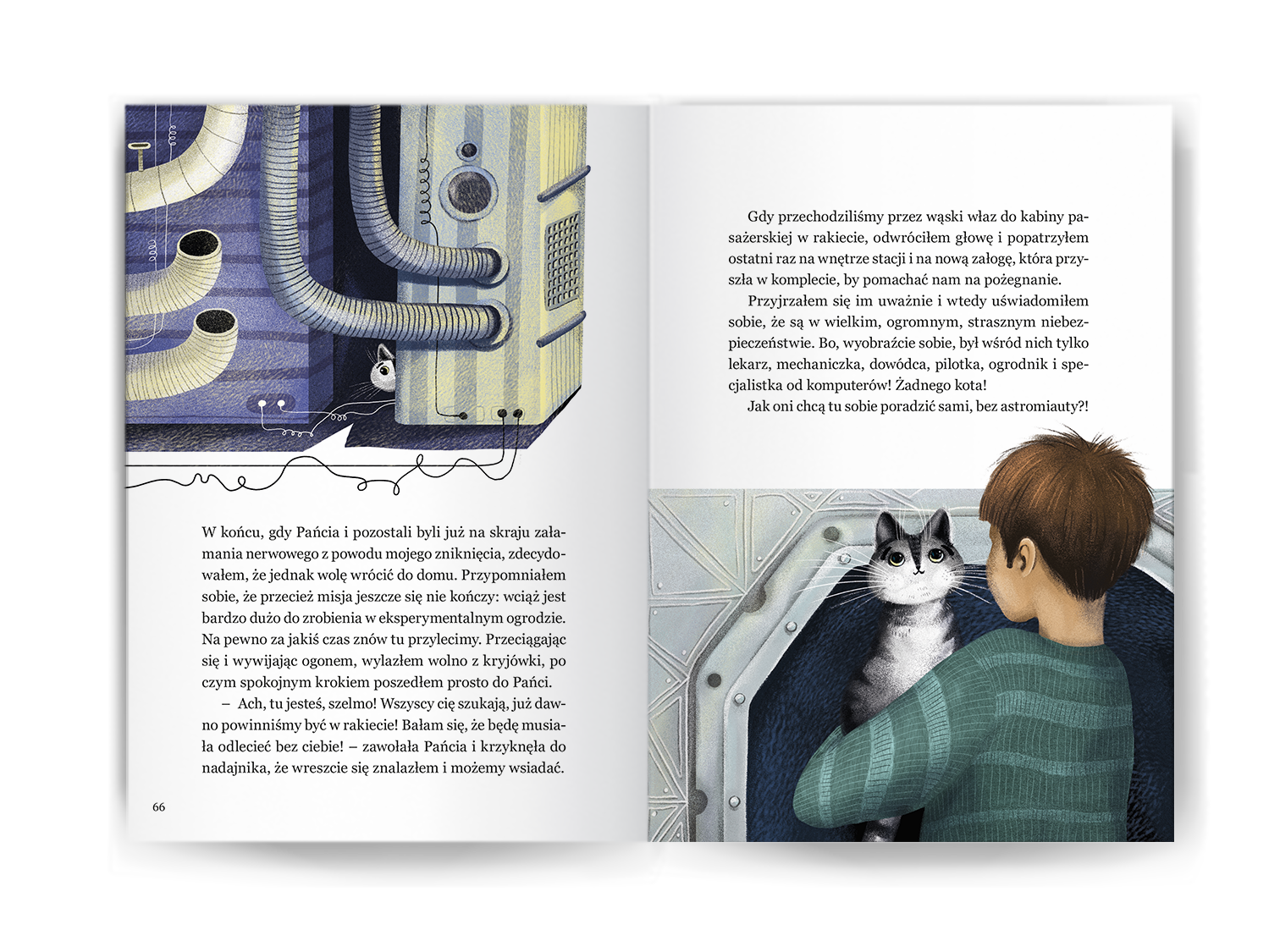 W końcu, gdy Pańcia i pozostali byli już na skraju załamania nerwowego z powodu mojego zniknięcia, zdecydowałem, że jednak wolę wrócić do domu. Przypomniałem sobie, że przecież misja jeszcze się nie kończy: wciąż jest bardzo dużo do zrobienia w eksperymentalnym ogrodzie. Na pewno za jakiś czas znów tu przylecimy. Przeciągając się i wywijając ogonem, wylazłem wolno z kryjówki, po czym spokojnym krokiem poszedłem prosto do Pańci.

– Ach, tu jesteś, szelmo! Wszyscy cię szukają, już dawno powinniśmy być w rakiecie! Bałam się, że będę musiała odlecieć bez ciebie! – zawołała Pańcia i krzyknęła do nadajnika, że wreszcie się znalazłem i możemy wsiadać.

66

Gdy przechodziliśmy przez wąski właz do kabiny pasażerskiej w rakiecie, odwróciłem głowę i popatrzyłem ostatni raz na wnętrze stacji i na nową załogę, która przyszła w komplecie, by pomachać nam na pożegnanie.

Przyjrzałem się im uważnie i wtedy uświadomiłem sobie, że są w wielkim, ogromnym, strasznym niebezpieczeństwie. Bo, wyobraźcie sobie, był wśród nich tylko lekarz, mechaniczka, dowódca, pilotka, ogrodnik i specjalistka od komputerów! Żadnego kota!

Jak oni chcą tu sobie poradzić sami, bez astromiauty?!